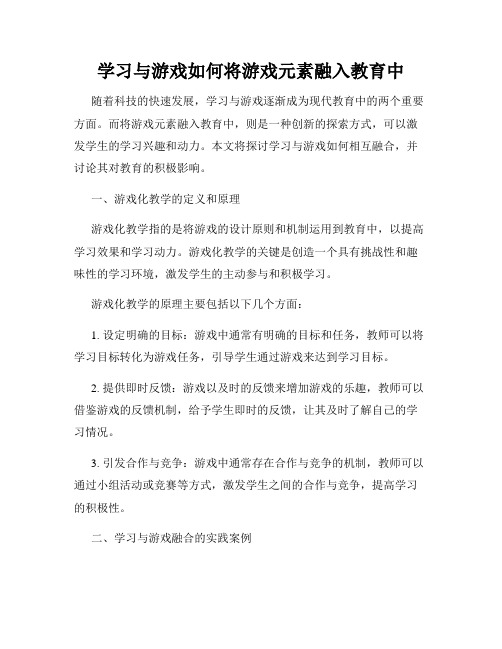 学习与游戏如何将游戏元素融入教育中

随着科技的快速发展，学习与游戏逐渐成为现代教育中的两个重要方面。而将游戏元素融入教育中，则是一种创新的探索方式，可以激发学生的学习兴趣和动力。本文将探讨学习与游戏如何相互融合，并讨论其对教育的积极影响。

一、游戏化教学的定义和原理

游戏化教学指的是将游戏的设计原则和机制运用到教育中，以提高学习效果和学习动力。游戏化教学的关键是创造一个具有挑战性和趣味性的学习环境，激发学生的主动参与和积极学习。

游戏化教学的原理主要包括以下几个方面：

1. 设定明确的目标：游戏中通常有明确的目标和任务，教师可以将学习目标转化为游戏任务，引导学生通过游戏来达到学习目标。

2. 提供即时反馈：游戏以及时的反馈来增加游戏的乐趣，教师可以借鉴游戏的反馈机制，给予学生即时的反馈，让其及时了解自己的学习情况。

3. 引发合作与竞争：游戏中通常存在合作与竞争的机制，教师可以通过小组活动或竞赛等方式，激发学生之间的合作与竞争，提高学习的积极性。

二、学习与游戏融合的实践案例